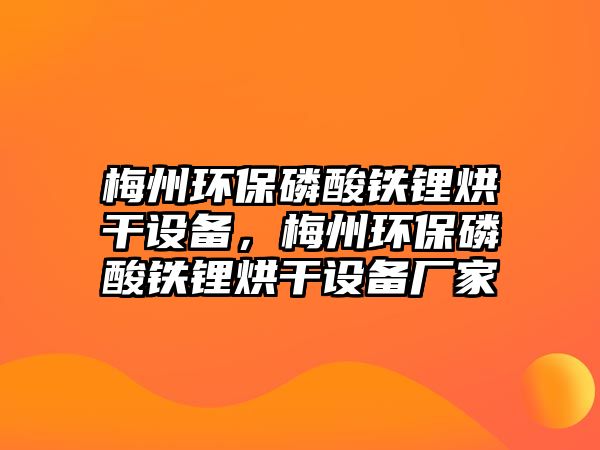 梅州环保磷酸铁锂烘干设备，梅州环保磷酸铁锂烘干设备厂家